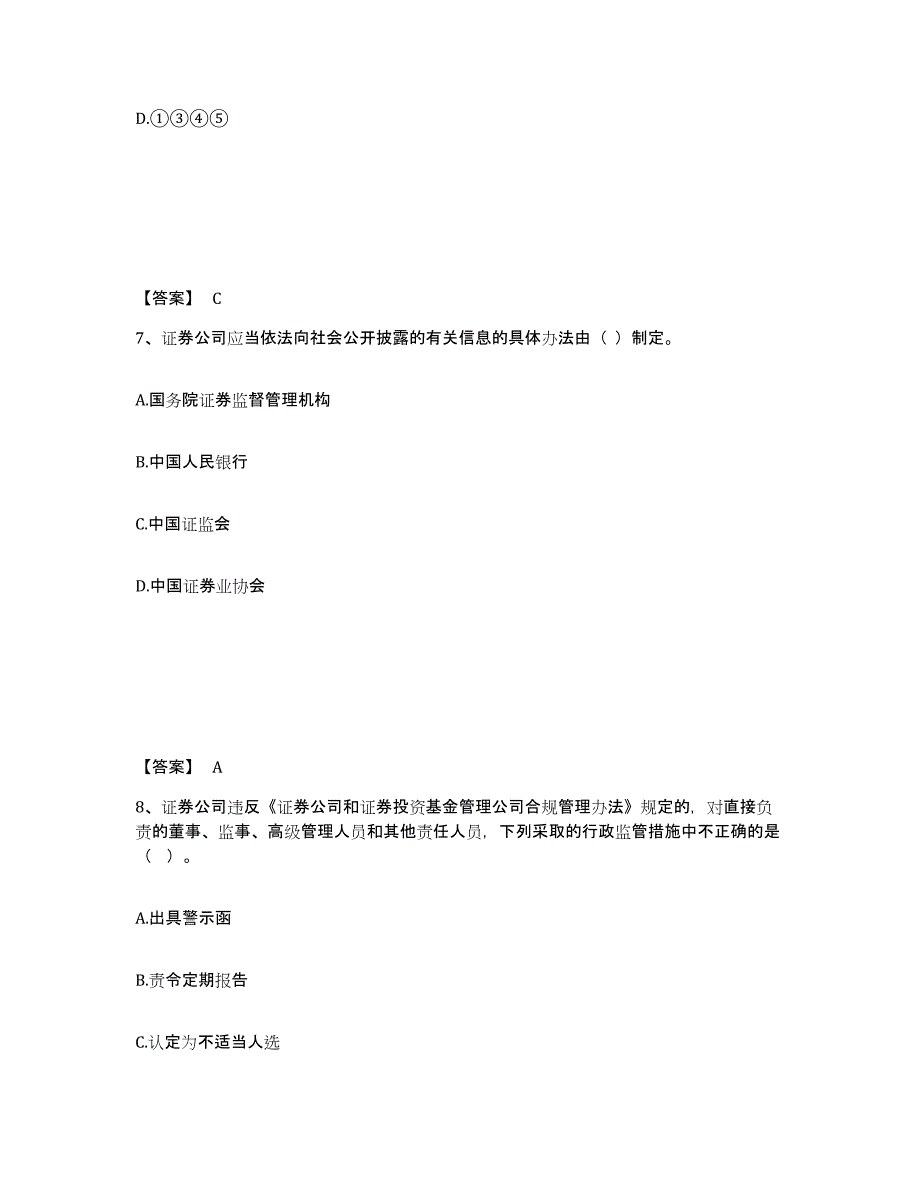 D.①③④⑤

【答案】 C

7、证券公司应当依法向社会公开披露的有关信息的具体办法由（ ）制定。

A.国务院证券监督管理机构

B.中国人民银行

C.中国证监会

D.中国证券业协会

【答案】 A

8、证券公司违反《证券公司和证券投资基金管理公司合规管理办法》规定的，对直接负责的董事、监事、高级管理人员和其他责任人员，下列采取的行政监管措施中不正确的是（ ）。

A.出具警示函

B.责令定期报告

C.认定为不适当人选